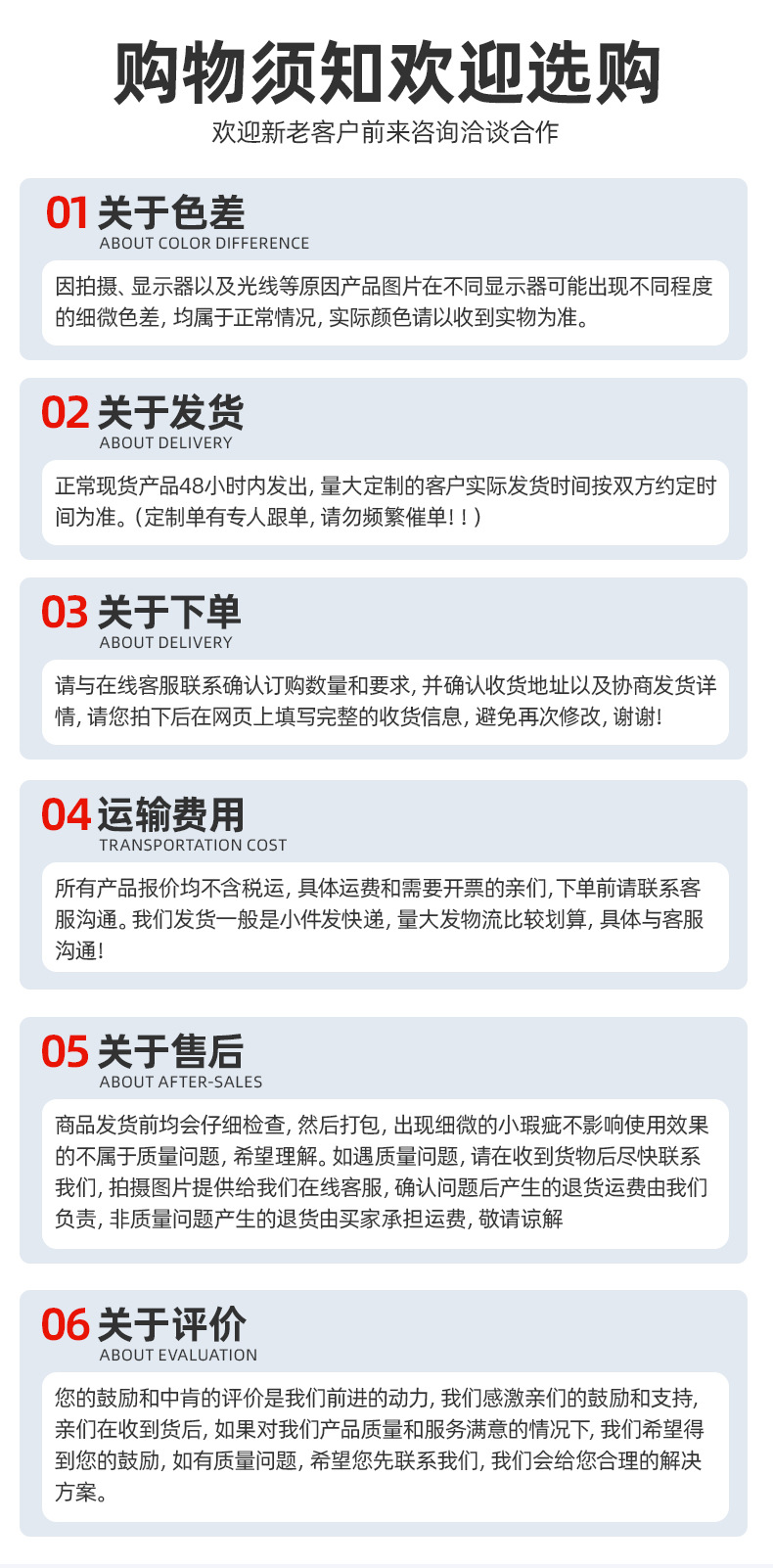 购物须知欢迎选购
欢迎新老客户前来咨询洽谈合作

01 关于色差
ABOUT COLOR DIFFERENCE

因拍摄、显示器以及光线等原因产品图片在不同显示器可能出现不同程度的细微色差，均属于正常情况，实际颜色请以收到实物为准。

02 关于发货
ABOUT DELIVERY

正常现货产品48小时内发出，量大定制的客户实际发货时间按双方约定时间为准。(定制单有专人跟单，请勿频繁催单！！)

03 关于下单
ABOUT DELIVERY

请与在线客服联系确认订购数量和要求，并确认收货地址以及协商发货详情，请您拍下后在网页上填写完整的收货信息，避免再次修改，谢谢！

04 运输费用
TRANSPORTATION COST

所有产品报价均不含税运，具体运费和需要开票的亲们，下单前请联系客服沟通。我们发货一般是小件发快递，量大发物流比较划算，具体与客服沟通！

05 关于售后
ABOUT AFTER-SALES

商品发货前均会仔细检查，然后打包，出现细微的小瑕疵不影响使用效果的不属于质量问题，希望理解。如遇质量问题，请在收到货物后尽快联系我们，拍摄图片提供给我们在线客服，确认问题后产生的退货运费由我们负责，非质量问题产生的退货由买家承担运费，敬请谅解

06 关于评价
ABOUT EVALUATION

您的鼓励和中肯的评价是我们前进的动力，我们感激亲们的鼓励和支持，亲们在收到货后，如果对我们产品质量和服务满意的情况下，我们希望得到您的鼓励，如有质量问题，希望您先联系我们，我们会给您合理的解决方案。